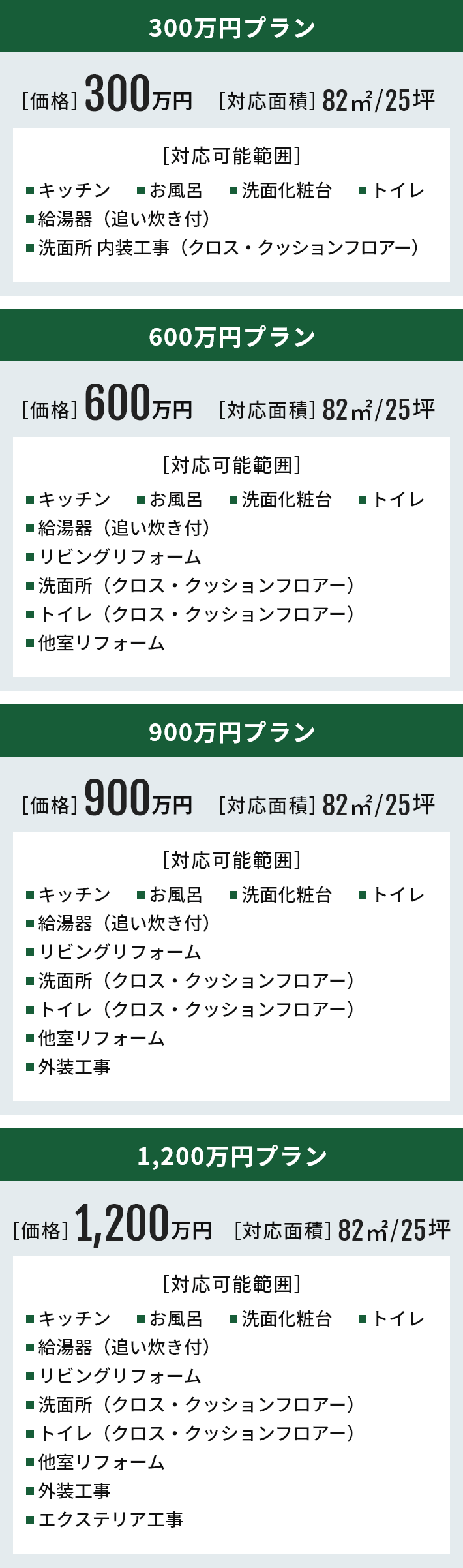 300万円プラン

[価格] 300万円 [対応面積] 82㎡/25坪

[対応可能範囲]
■キッチン ■お風呂 ■洗面化粧台 ■トイレ
■給湯器（追い炊き付）
■洗面所 内装工事（クロス・クッションフロアー）

600万円プラン

[価格] 600万円 [対応面積] 82㎡/25坪

[対応可能範囲]
■キッチン ■お風呂 ■洗面化粧台 ■トイレ
■給湯器（追い炊き付）
■リビングリフォーム
■洗面所（クロス・クッションフロアー）
■トイレ（クロス・クッションフロアー）
■他室リフォーム

900万円プラン

[価格] 900万円 [対応面積] 82㎡/25坪

[対応可能範囲]
■キッチン ■お風呂 ■洗面化粧台 ■トイレ
■給湯器（追い炊き付）
■リビングリフォーム
■洗面所（クロス・クッションフロアー）
■トイレ（クロス・クッションフロアー）
■他室リフォーム
■外装工事

1,200万円プラン

[価格] 1,200万円 [対応面積] 82㎡/25坪

[対応可能範囲]
■キッチン ■お風呂 ■洗面化粧台 ■トイレ
■給湯器（追い炊き付）
■リビングリフォーム
■洗面所（クロス・クッションフロアー）
■トイレ（クロス・クッションフロアー）
■他室リフォーム
■外装工事
■エクステリア工事